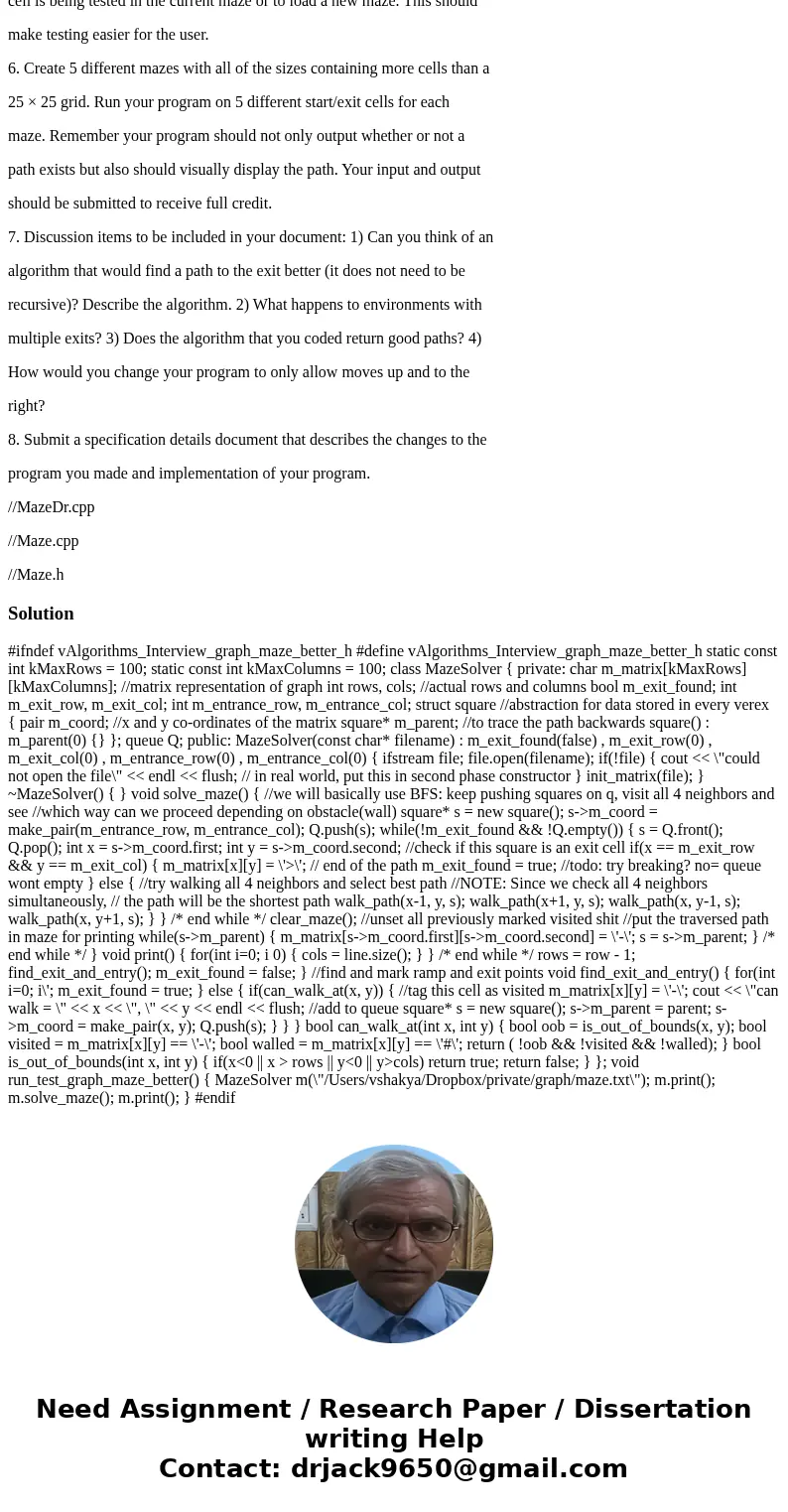 cell is being tested in the current maze or to load a new maze. This should make testing easier for the user.

6. Create 5 different mazes with all of the sizes containing more cells than a 25 × 25 grid. Run your program on 5 different start/exit cells for each maze. Remember your program should not only output whether or not a path exists but also should visually display the path. Your input and output should be submitted to receive full credit.

7. Discussion items to be included in your document: 1) Can you think of an algorithm that would find a path to the exit better (it does not need to be recursive)? Describe the algorithm. 2) What happens to environments with multiple exits? 3) Does the algorithm that you coded return good paths? 4) How would you change your program to only allow moves up and to the right?

8. Submit a specification details document that describes the changes to the program you made and implementation of your program.

//MazeDr.cpp

//Maze.cpp

//Maze.h

Solution

#ifndef vAlgorithms_Interview_graph_maze_better_h #define vAlgorithms_Interview_graph_maze_better_h static const int kMaxRows = 100; static const int kMaxColumns = 100; class MazeSolver { private: char m_matrix[kMaxRows][kMaxColumns]; //matrix representation of graph int rows, cols; //actual rows and columns bool m_exit_found; int m_exit_row, m_exit_col; int m_entrance_row, m_entrance_col; struct square //abstraction for data stored in every verex { pair m_coord; //x and y co-ordinates of the matrix square* m_parent; //to trace the path backwards square() : m_parent(0) {} }; queue Q; public: MazeSolver(const char* filename) : m_exit_found(false) , m_exit_row(0) , m_exit_col(0) , m_entrance_row(0) , m_entrance_col(0) { ifstream file; file.open(filename); if(!file) { cout << \"could not open the file\" << endl << flush; // in real world, put this in second phase constructor } init_matrix(file); } ~MazeSolver() { } void solve_maze() { //we will basically use BFS: keep pushing squares on q, visit all 4 neighbors and see //which way can we proceed depending on obstacle(wall) square* s = new square(); s->m_coord = make_pair(m_entrance_row, m_entrance_col); Q.push(s); while(!m_exit_found && !Q.empty()) { s = Q.front(); Q.pop(); int x = s->m_coord.first; int y = s->m_coord.second; //check if this square is an exit cell if(x == m_exit_row && y == m_exit_col) { m_matrix[x][y] = \'>\'; // end of the path m_exit_found = true; //todo: try breaking? no= queue wont empty } else { //try walking all 4 neighbors and select best path //NOTE: Since we check all 4 neighbors simultaneously, // the path will be the shortest path walk_path(x-1, y, s); walk_path(x+1, y, s); walk_path(x, y-1, s); walk_path(x, y+1, s); } } /* end while */ clear_maze(); //unset all previously marked visited shit //put the traversed path in maze for printing while(s->m_parent) { m_matrix[s->m_coord.first][s->m_coord.second] = \'-\'; s = s->m_parent; } /* end while */ } void print() { for(int i=0; i 0) { cols = line.size(); } } /* end while */ rows = row - 1; find_exit_and_entry(); m_exit_found = false; } //find and mark ramp and exit points void find_exit_and_entry() { for(int i=0; i\'; m_exit_found = true; } else { if(can_walk_at(x, y)) { //tag this cell as visited m_matrix[x][y] = \'-\'; cout << \"can walk = \" << x << \", \" << y << endl << flush; //add to queue square* s = new square(); s->m_parent = parent; s->m_coord = make_pair(x, y); Q.push(s); } } } bool can_walk_at(int x, int y) { bool oob = is_out_of_bounds(x, y); bool visited = m_matrix[x][y] == \'-\'; bool walled = m_matrix[x][y] == \'#\'; return ( !oob && !visited && !walled); } bool is_out_of_bounds(int x, int y) { if(x<0 || x > rows || y<0 || y>cols) return true; return false; } }; void run_test_graph_maze_better() { MazeSolver m(\"/Users/vshakya/Dropbox/private/graph/maze.txt\"); m.print(); m.solve_maze(); m.print(); } #endif

Need Assignment / Research Paper / Dissertation writing Help
Contact: drjack9650@gmail.com